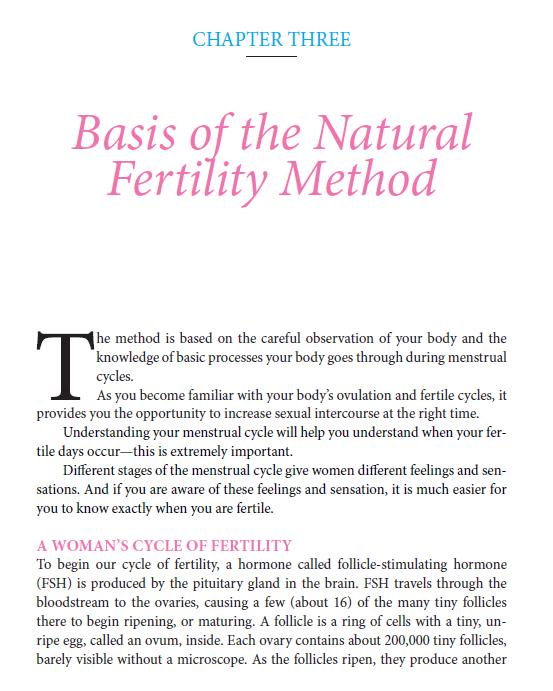 CHAPTER THREE

Basis of the Natural Fertility Method

The method is based on the careful observation of your body and the knowledge of basic processes your body goes through during menstrual cycles.

As you become familiar with your body's ovulation and fertile cycles, it provides you the opportunity to increase sexual intercourse at the right time.

Understanding your menstrual cycle will help you understand when your fertile days occur—this is extremely important.

Different stages of the menstrual cycle give women different feelings and sensations. And if you are aware of these feelings and sensation, it is much easier for you to know exactly when you are fertile.

A WOMAN'S CYCLE OF FERTILITY

To begin our cycle of fertility, a hormone called follicle-stimulating hormone (FSH) is produced by the pituitary gland in the brain. FSH travels through the bloodstream to the ovaries, causing a few (about 16) of the many tiny follicles there to begin ripening, or maturing. A follicle is a ring of cells with a tiny, unripe egg, called an ovum, inside. Each ovary contains about 200,000 tiny follicles, barely visible without a microscope. As the follicles ripen, they produce another